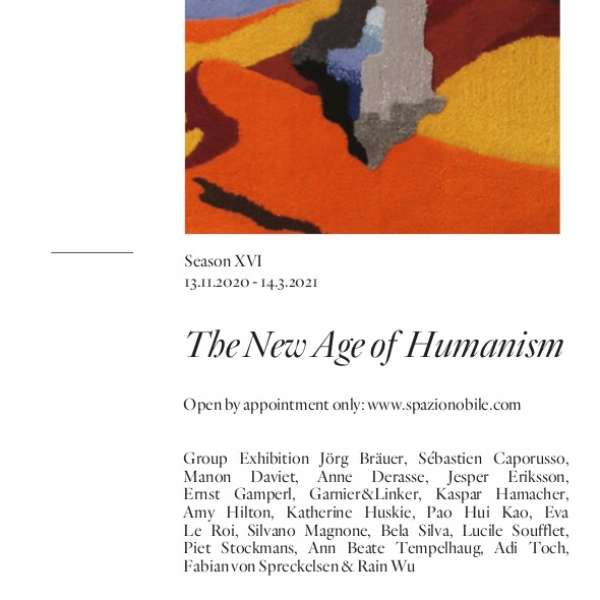 Season XVI
13.11.2020 - 14.3.2021

The New Age of Humanism

Open by appointment only: www.spazionobile.com

Group Exhibition Jörg Bräuer, Sébastien Caporusso, Manon Daviet, Anne Derasse, Jesper Eriksson, Ernst Gamperl, Garnier&Linker, Kaspar Hamacher, Amy Hilton, Katherine Huskie, Pao Hui Kao, Eva Le Roi, Silvano Magnone, Bela Silva, Lucile Soufflet, Piet Stockmans, Ann Beate Tempelhaug, Adi Toch, Fabian von Spreckelsen & Rain Wu